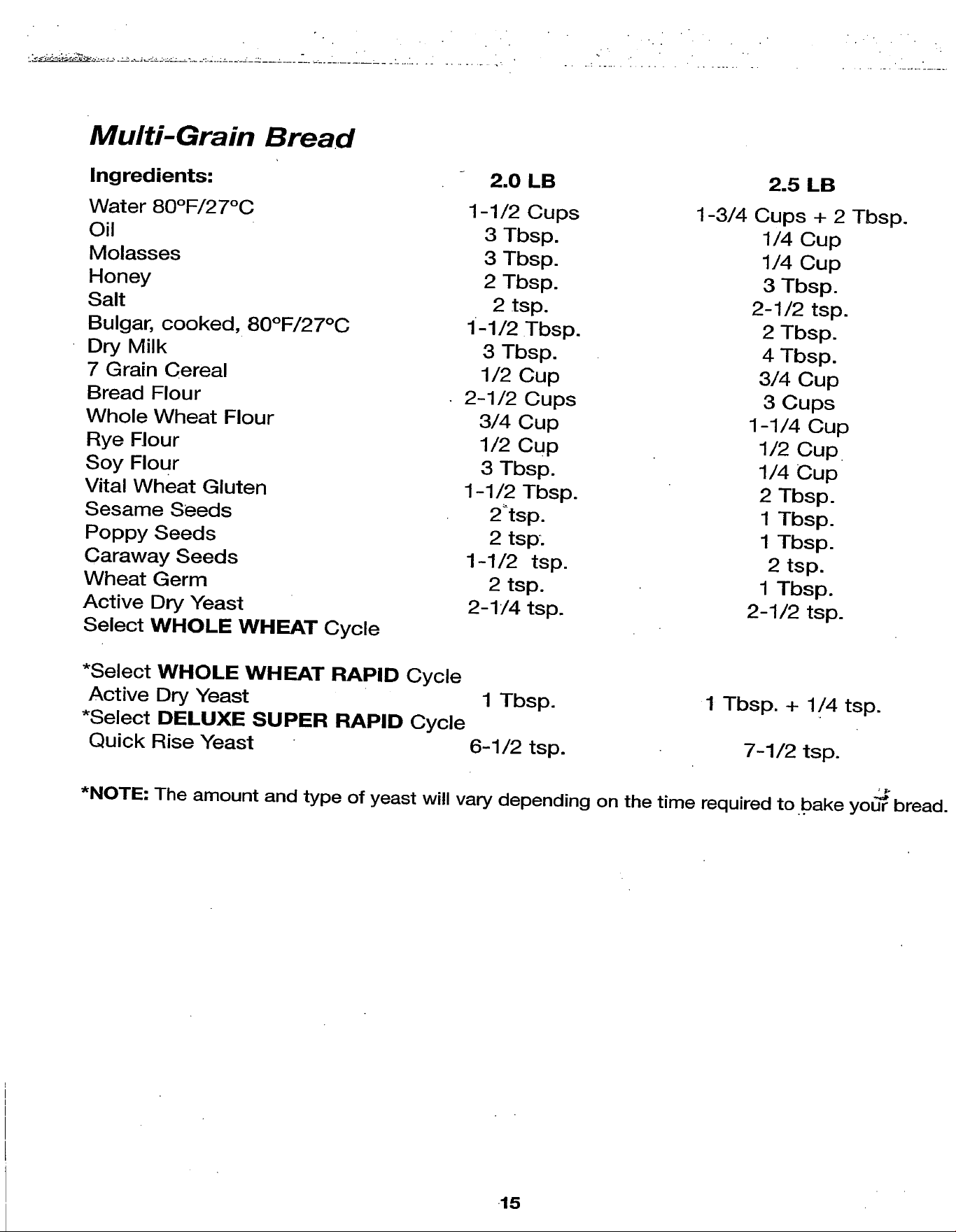 Multi-Grain Bread

| Ingredients: | 2.0 LB | 2.5 LB |
|---|---|---|
| Water 80°F/27°C | 1-1/2 Cups | 1-3/4 Cups + 2 Tbsp. |
| Oil | 3 Tbsp. | 1/4 Cup |
| Molasses | 3 Tbsp. | 1/4 Cup |
| Honey | 2 Tbsp. | 3 Tbsp. |
| Salt | 2 tsp. | 2-1/2 tsp. |
| Bulgar, cooked, 80°F/27°C | 1-1/2 Tbsp. | 2 Tbsp. |
| Dry Milk | 3 Tbsp. | 4 Tbsp. |
| 7 Grain Cereal | 1/2 Cup | 3/4 Cup |
| Bread Flour | 2-1/2 Cups | 3 Cups |
| Whole Wheat Flour | 3/4 Cup | 1-1/4 Cup |
| Rye Flour | 1/2 Cup | 1/2 Cup |
| Soy Flour | 3 Tbsp. | 1/4 Cup |
| Vital Wheat Gluten | 1-1/2 Tbsp. | 2 Tbsp. |
| Sesame Seeds | 2 tsp. | 1 Tbsp. |
| Poppy Seeds | 2 tsp. | 1 Tbsp. |
| Caraway Seeds | 1-1/2 tsp. | 2 tsp. |
| Wheat Germ | 2 tsp. | 1 Tbsp. |
| Active Dry Yeast | 2-1/4 tsp. | 2-1/2 tsp. |
| Select WHOLE WHEAT Cycle | | |
| *Select WHOLE WHEAT RAPID Cycle | | |
| Active Dry Yeast | 1 Tbsp. | 1 Tbsp. + 1/4 tsp. |
| *Select DELUXE SUPER RAPID Cycle | | |
| Quick Rise Yeast | 6-1/2 tsp. | 7-1/2 tsp. |

*NOTE: The amount and type of yeast will vary depending on the time required to bake your bread.

15